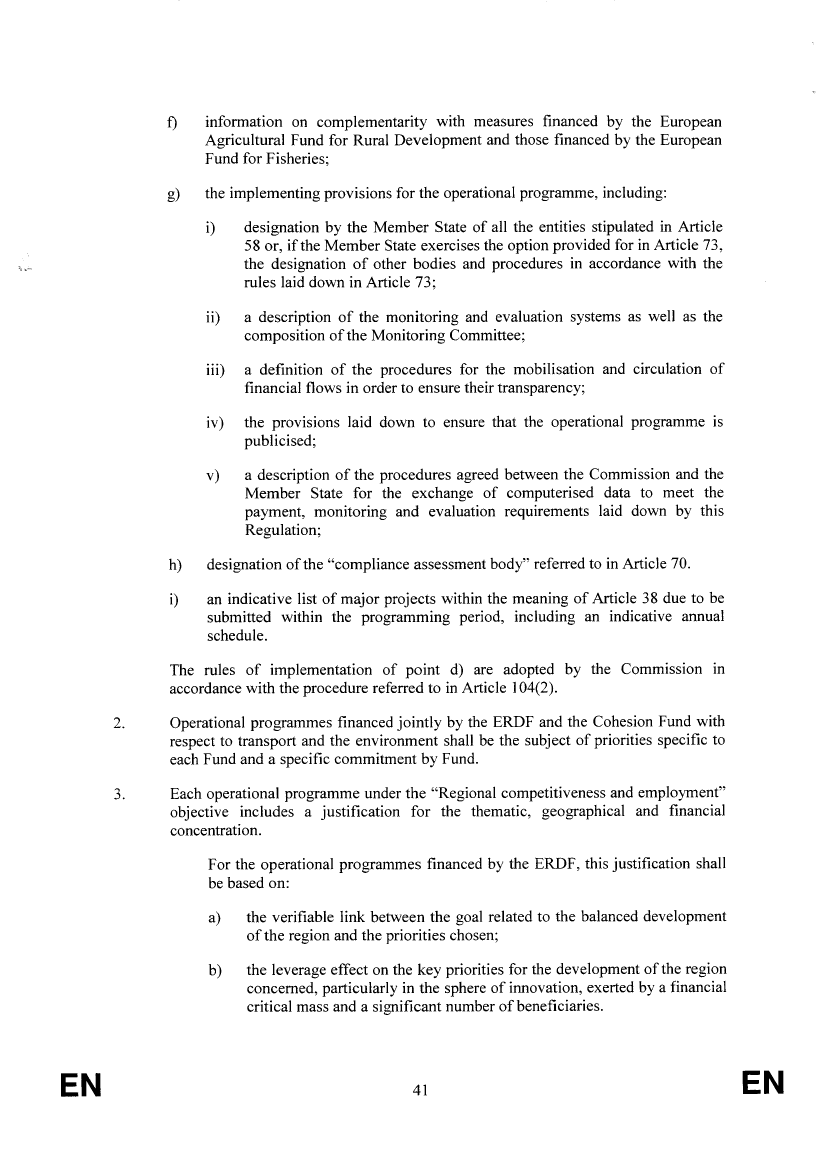 f) information on complementarity with measures financed by the European Agricultural Fund for Rural Development and those financed by the European Fund for Fisheries;

g) the implementing provisions for the operational programme, including:

i) designation by the Member State of all the entities stipulated in Article 58 or, if the Member State exercises the option provided for in Article 73, the designation of other bodies and procedures in accordance with the rules laid down in Article 73;

ii) a description of the monitoring and evaluation systems as well as the composition of the Monitoring Committee;

iii) a definition of the procedures for the mobilisation and circulation of financial flows in order to ensure their transparency;

iv) the provisions laid down to ensure that the operational programme is publicised;

v) a description of the procedures agreed between the Commission and the Member State for the exchange of computerised data to meet the payment, monitoring and evaluation requirements laid down by this Regulation;

h) designation of the "compliance assessment body" referred to in Article 70.

i) an indicative list of major projects within the meaning of Article 38 due to be submitted within the programming period, including an indicative annual schedule.

The rules of implementation of point d) are adopted by the Commission in accordance with the procedure referred to in Article 104(2).

2. Operational programmes financed jointly by the ERDF and the Cohesion Fund with respect to transport and the environment shall be the subject of priorities specific to each Fund and a specific commitment by Fund.

3. Each operational programme under the "Regional competitiveness and employment" objective includes a justification for the thematic, geographical and financial concentration.

For the operational programmes financed by the ERDF, this justification shall be based on:

a) the verifiable link between the goal related to the balanced development of the region and the priorities chosen;

b) the leverage effect on the key priorities for the development of the region concerned, particularly in the sphere of innovation, exerted by a financial critical mass and a significant number of beneficiaries.

EN 41 EN